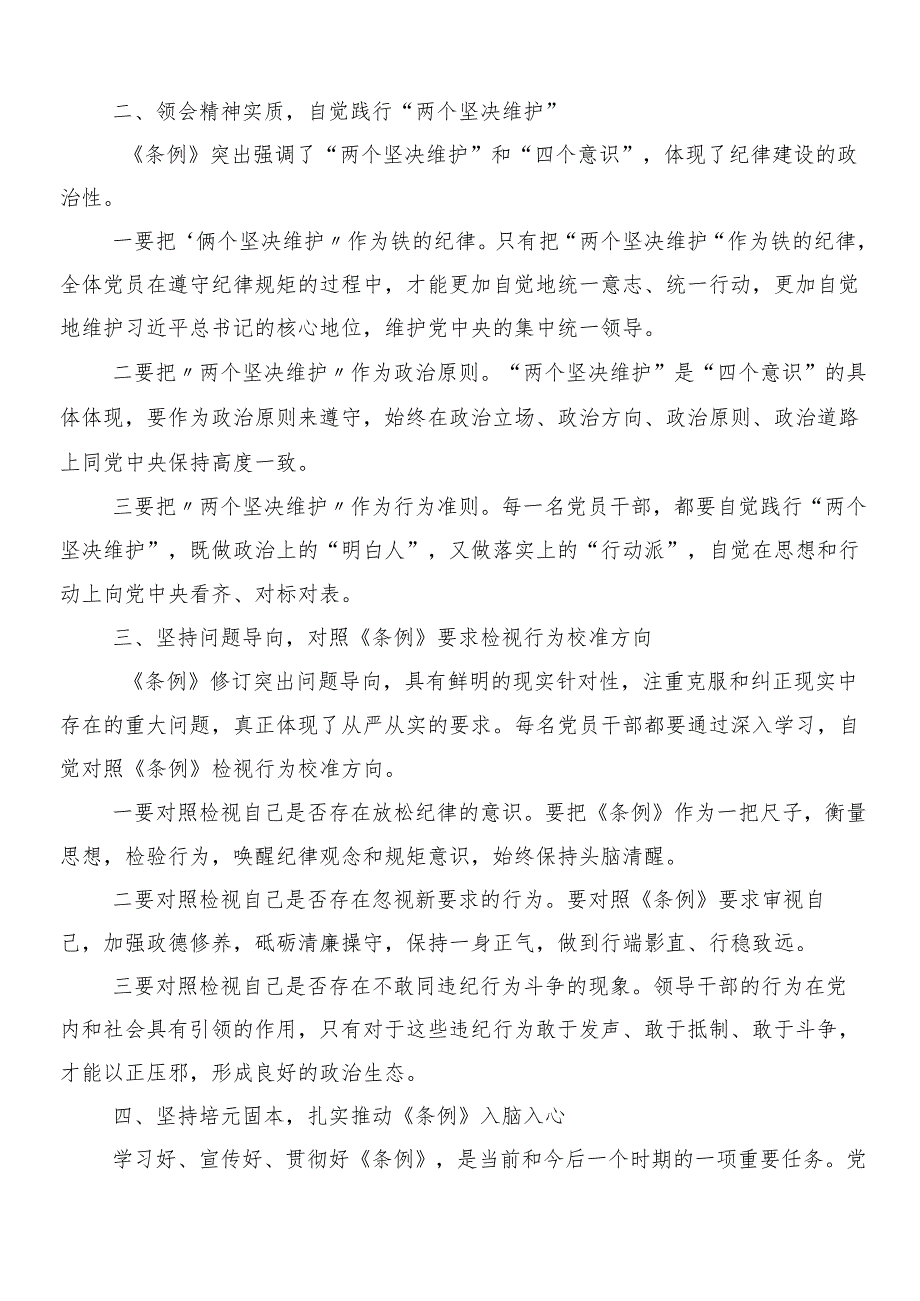 二、领会精神实质，自觉践行“两个坚决维护”

《条例》突出强调了“两个坚决维护”和“四个意识”，体现了纪律建设的政治性。

一要把‘俩个坚决维护〃作为铁的纪律。只有把“两个坚决维护“作为铁的纪律，全体党员在遵守纪律规矩的过程中，才能更加自觉地统一意志、统一行动，更加自觉地维护习近平总书记的核心地位，维护党中央的集中统一领导。

二要把〃两个坚决维护〃作为政治原则。“两个坚决维护”是“四个意识”的具体体现，要作为政治原则来遵守，始终在政治立场、政治方向、政治原则、政治道路上同党中央保持高度一致。

三要把〃两个坚决维护〃作为行为准则。每一名党员干部，都要自觉践行“两个坚决维护”，既做政治上的“明白人”，又做落实上的“行动派”，自觉在思想和行动上向党中央看齐、对标对表。

三、坚持问题导向，对照《条例》要求检视行为校准方向

《条例》修订突出问题导向，具有鲜明的现实针对性，注重克服和纠正现实中存在的重大问题，真正体现了从严从实的要求。每名党员干部都要通过深入学习，自觉对照《条例》检视行为校准方向。

一要对照检视自己是否存在放松纪律的意识。要把《条例》作为一把尺子，衡量思想，检验行为，唤醒纪律观念和规矩意识，始终保持头脑清醒。

二要对照检视自己是否存在忽视新要求的行为。要对照《条例》要求审视自己，加强政德修养，砥砺清廉操守，保持一身正气，做到行端影直、行稳致远。

三要对照检视自己是否存在不敢同违纪行为斗争的现象。领导干部的行为在党内和社会具有引领的作用，只有对于这些违纪行为敢于发声、敢于抵制、敢于斗争，才能以正压邪，形成良好的政治生态。

四、坚持培元固本，扎实推动《条例》入脑入心

学习好、宣传好、贯彻好《条例》，是当前和今后一个时期的一项重要任务。党